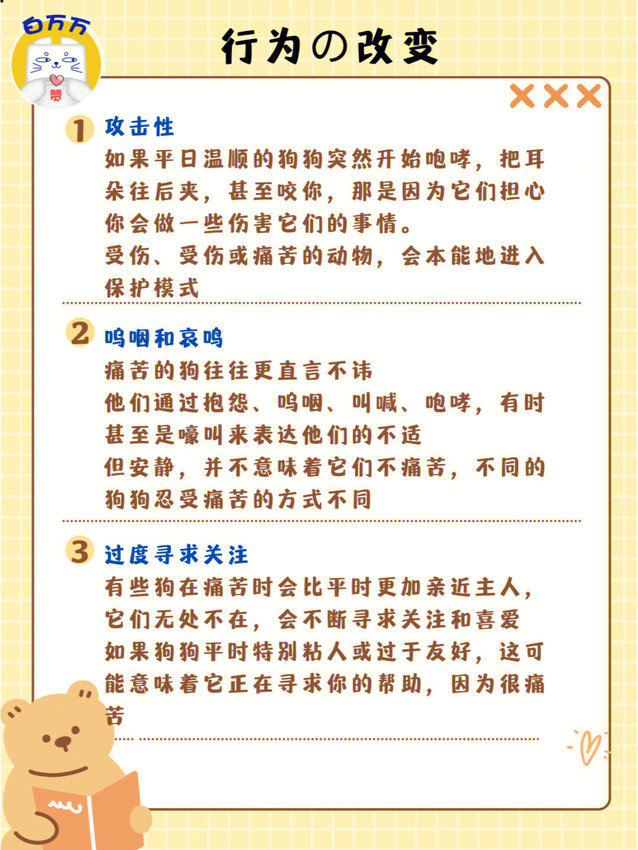 白万万

行为の改变

1 攻击性
如果平日温顺的狗狗突然开始咆哮，把耳朵往后夹，甚至咬你，那是因为它们担心你会做一些伤害它们的事情。
受伤、受伤或痛苦的动物，会本能地进入保护模式

2 呜咽和哀鸣
痛苦的狗往往更直言不讳
他们通过抱怨、呜咽、叫喊、咆哮，有时甚至是嚎叫来表达他们的不适
但安静，并不意味着它们不痛苦，不同的狗狗忍受痛苦的方式不同

3 过度寻求关注
有些狗在痛苦时会比平时更加亲近主人，它们无处不在，会不断寻求关注和喜爱
如果狗狗平时特别粘人或过于友好，这可能意味着它正在寻求你的帮助，因为很痛苦